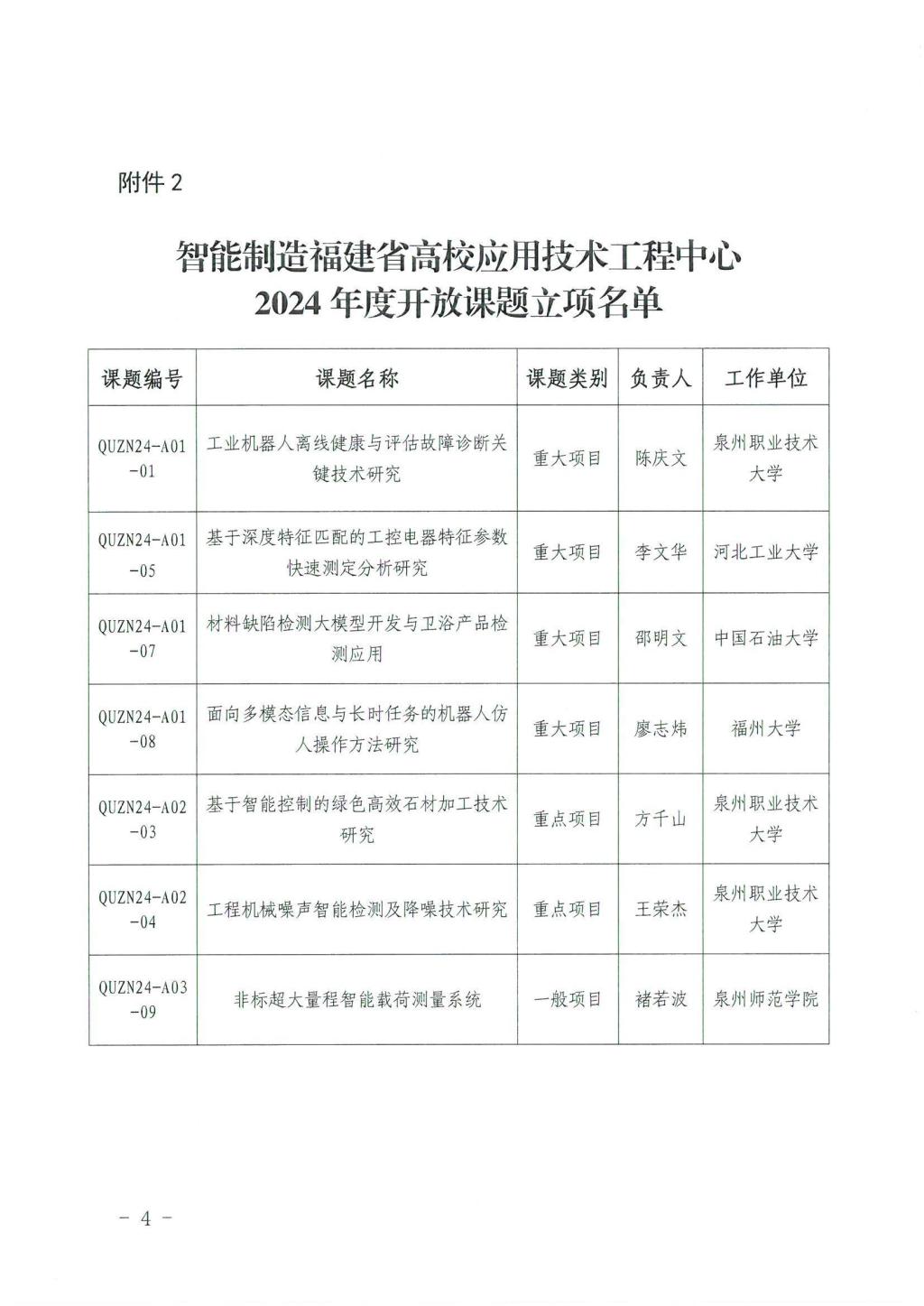 附件 2

智能制造福建省高校应用技术工程中心
2024 年度开放课题立项名单

| 课题编号 | 课题名称 | 课题类别 | 负责人 | 工作单位 |
|---|---|---|---|---|
| QUZN24-A01-01 | 工业机器人离线健康与评估故障诊断关键技术研究 | 重大项目 | 陈庆文 | 泉州职业技术大学 |
| QUZN24-A01-05 | 基于深度特征匹配的工控电器特征参数快速测定分析研究 | 重大项目 | 李文华 | 河北工业大学 |
| QUZN24-A01-07 | 材料缺陷检测大模型开发与卫浴产品检测应用 | 重大项目 | 邵明文 | 中国石油大学 |
| QUZN24-A01-08 | 面向多模态信息与长时任务的机器人仿人操作方法研究 | 重大项目 | 廖志炜 | 福州大学 |
| QUZN24-A02-03 | 基于智能控制的绿色高效石材加工技术研究 | 重点项目 | 方千山 | 泉州职业技术大学 |
| QUZN24-A02-04 | 工程机械噪声智能检测及降噪技术研究 | 重点项目 | 王荣杰 | 泉州职业技术大学 |
| QUZN24-A03-09 | 非标超大量程智能载荷测量系统 | 一般项目 | 褚若波 | 泉州师范学院 |

- 4 -